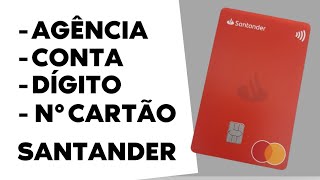 - AGÊNCIA
- CONTA
- DÍGITO
- N° CARTÃO
SANTANDER

Santander